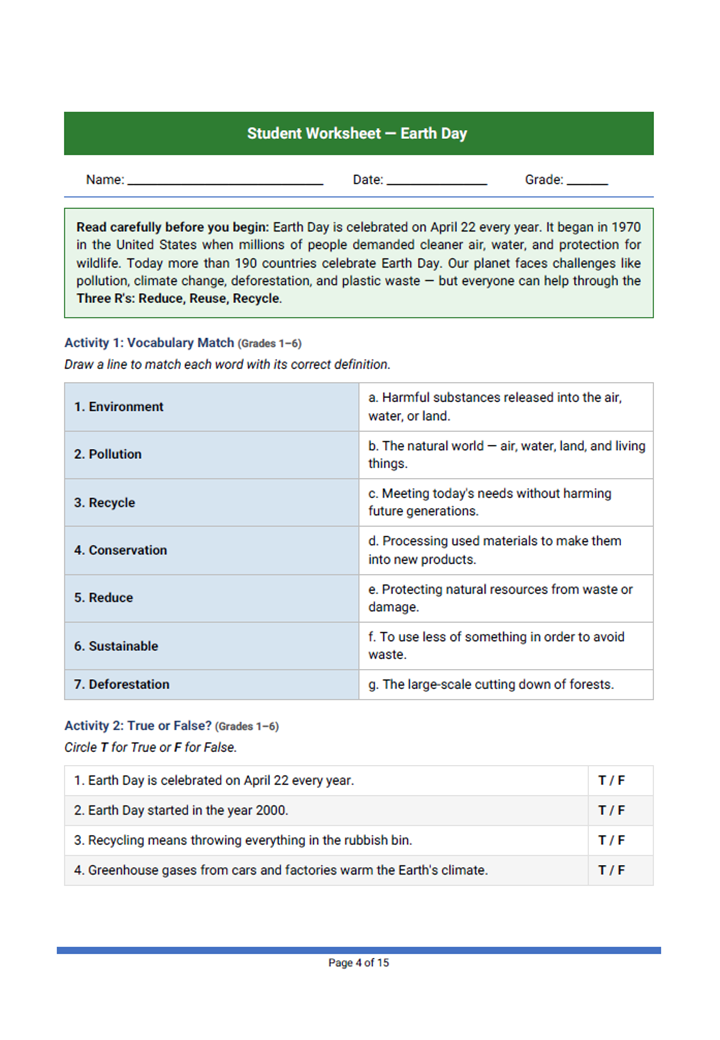 Student Worksheet — Earth Day

Name: ____ Date: ____ Grade: ____

Read carefully before you begin: Earth Day is celebrated on April 22 every year. It began in 1970 in the United States when millions of people demanded cleaner air, water, and protection for wildlife. Today more than 190 countries celebrate Earth Day. Our planet faces challenges like pollution, climate change, deforestation, and plastic waste — but everyone can help through the Three R's: Reduce, Reuse, Recycle.

Activity 1: Vocabulary Match (Grades 1–6)

Draw a line to match each word with its correct definition.

| 1. Environment | a. Harmful substances released into the air, water, or land. |
|---|---|
| 2. Pollution | b. The natural world — air, water, land, and living things. |
| 3. Recycle | c. Meeting today's needs without harming future generations. |
| 4. Conservation | d. Processing used materials to make them into new products. |
| 5. Reduce | e. Protecting natural resources from waste or damage. |
| 6. Sustainable | f. To use less of something in order to avoid waste. |
| 7. Deforestation | g. The large-scale cutting down of forests. |

Activity 2: True or False? (Grades 1–6)

Circle T for True or F for False.

| 1. Earth Day is celebrated on April 22 every year. | T / F |
|---|---|
| 2. Earth Day started in the year 2000. | T / F |
| 3. Recycling means throwing everything in the rubbish bin. | T / F |
| 4. Greenhouse gases from cars and factories warm the Earth's climate. | T / F |

Page 4 of 15